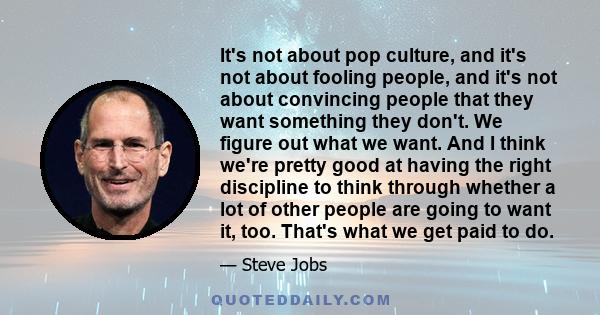 It's not about pop culture, and it's not about fooling people, and it's not about convincing people that they want something they don't. We figure out what we want. And I think we're pretty good at having the right discipline to think through whether a lot of other people are going to want it, too. That's what we get paid to do.

— Steve Jobs

QUOTEDDAILY.COM